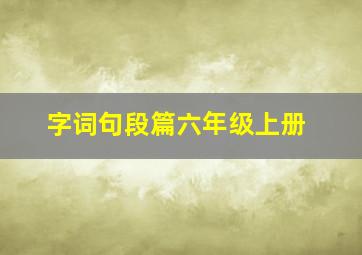 字词句段篇六年级上册